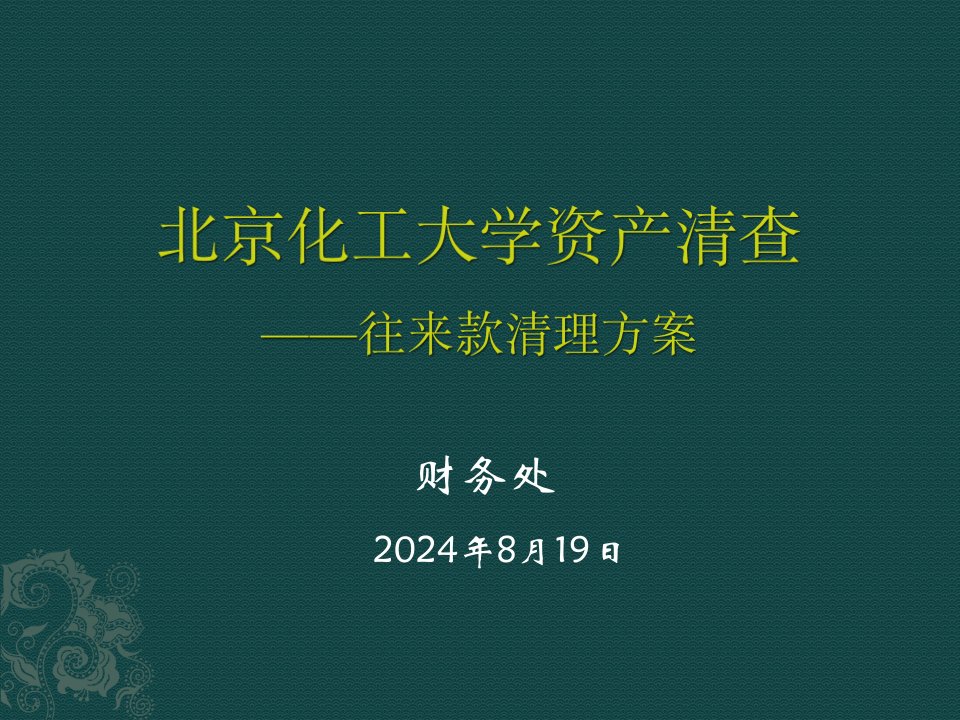 北京化工大学资产清查

——往来款清理方案

财务处

2024年8月19日